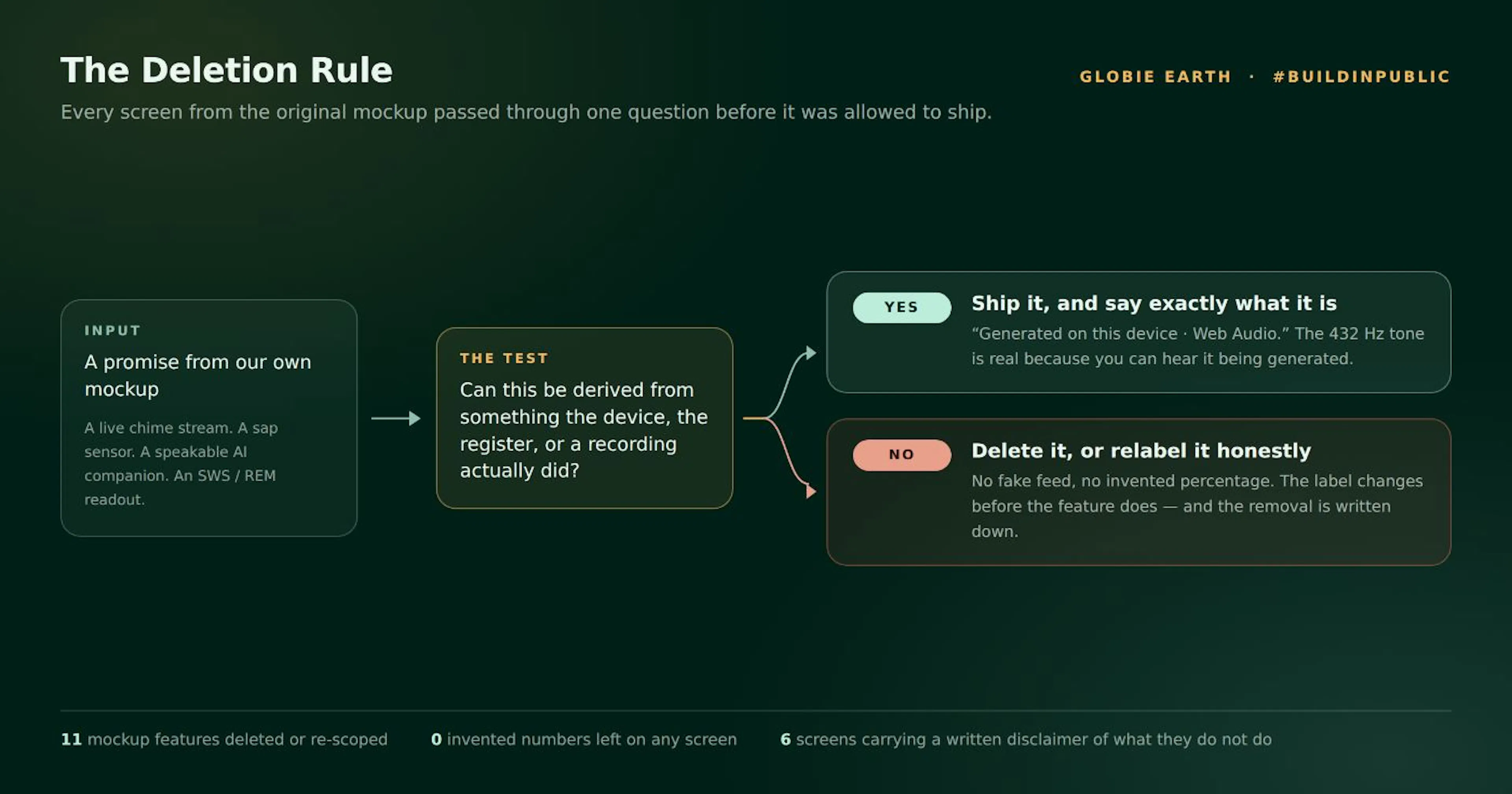 The Deletion Rule

GLOBIE EARTH · #BUILDINPUBLIC

Every screen from the original mockup passed through one question before it was allowed to ship.

INPUT

A promise from our own mockup

A live chime stream. A sap sensor. A speakable AI companion. An SWS / REM readout.

THE TEST

Can this be derived from something the device, the register, or a recording actually did?

YES

Ship it, and say exactly what it is

“Generated on this device · Web Audio.” The 432 Hz tone is real because you can hear it being generated.

NO

Delete it, or relabel it honestly

No fake feed, no invented percentage. The label changes before the feature does — and the removal is written down.

11 mockup features deleted or re-scoped

0 invented numbers left on any screen

6 screens carrying a written disclaimer of what they do not do